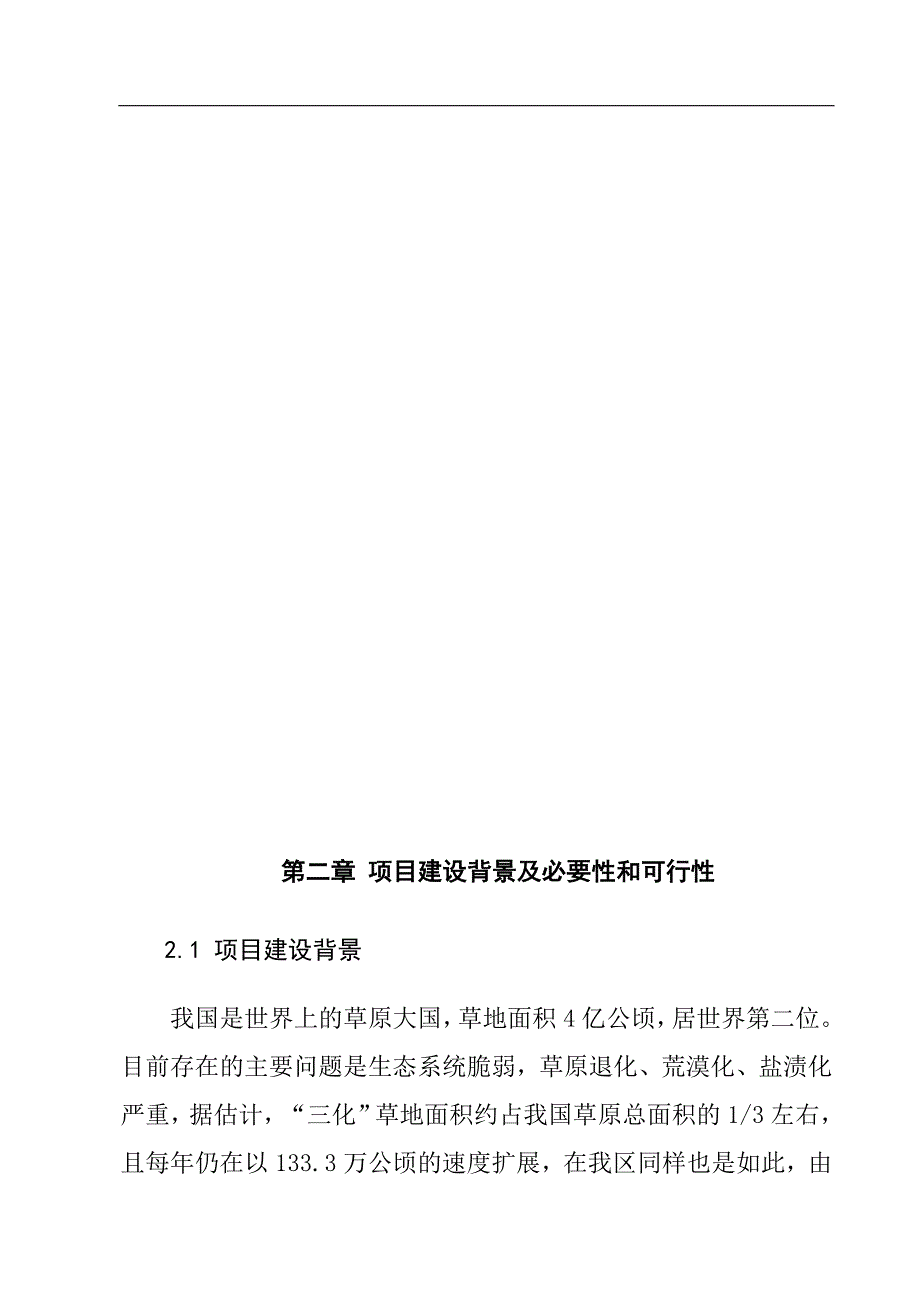 第二章 项目建设背景及必要性和可行性

2.1 项目建设背景

我国是世界上的草原大国，草地面积 4 亿公顷，居世界第二位。目前存在的主要问题是生态系统脆弱，草原退化、荒漠化、盐渍化严重，据估计，“三化”草地面积约占我国草原总面积的 1/3 左右，且每年仍在以 133.3 万公顷的速度扩展，在我区同样也是如此，由